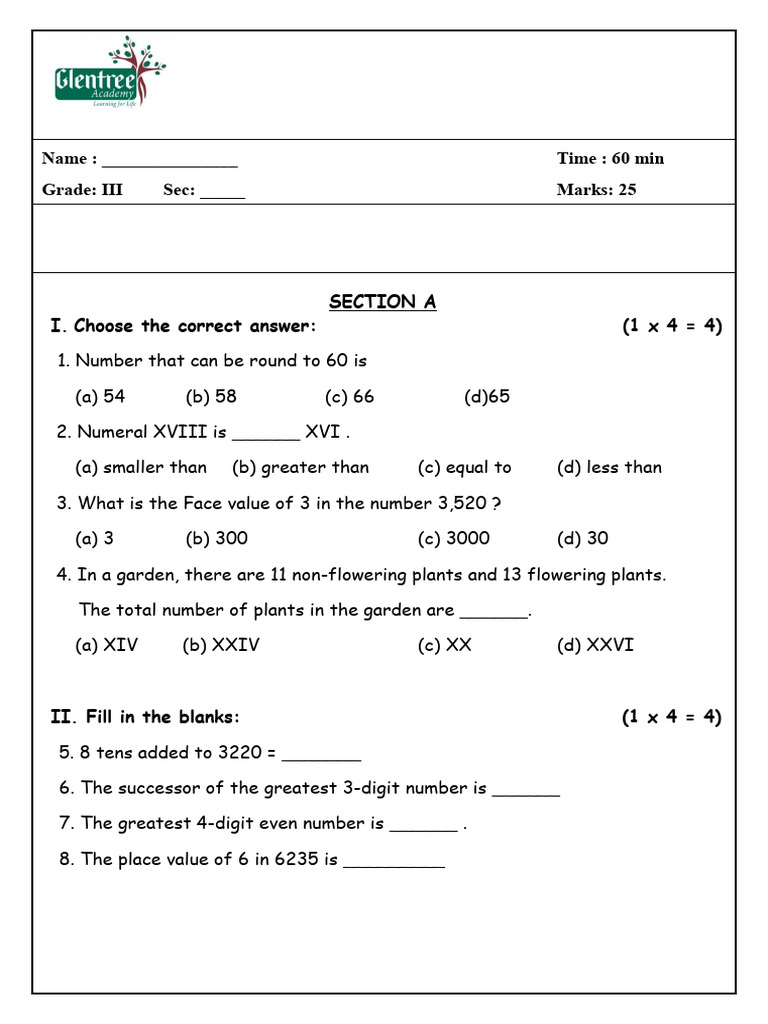 Glentree Academy
Learning for Life

Name : _______________ Time : 60 min
Grade: III Sec: _____ Marks: 25

SECTION A

I. Choose the correct answer: (1 x 4 = 4)

1. Number that can be round to 60 is

(a) 54 (b) 58 (c) 66 (d)65

2. Numeral XVIII is _______ XVI .

(a) smaller than (b) greater than (c) equal to (d) less than

3. What is the Face value of 3 in the number 3,520 ?

(a) 3 (b) 300 (c) 3000 (d) 30

4. In a garden, there are 11 non-flowering plants and 13 flowering plants. The total number of plants in the garden are _______.

(a) XIV (b) XXIV (c) XX (d) XXVI

II. Fill in the blanks: (1 x 4 = 4)

5. 8 tens added to 3220 = ________

6. The successor of the greatest 3-digit number is _______

7. The greatest 4-digit even number is _______ .

8. The place value of 6 in 6235 is __________